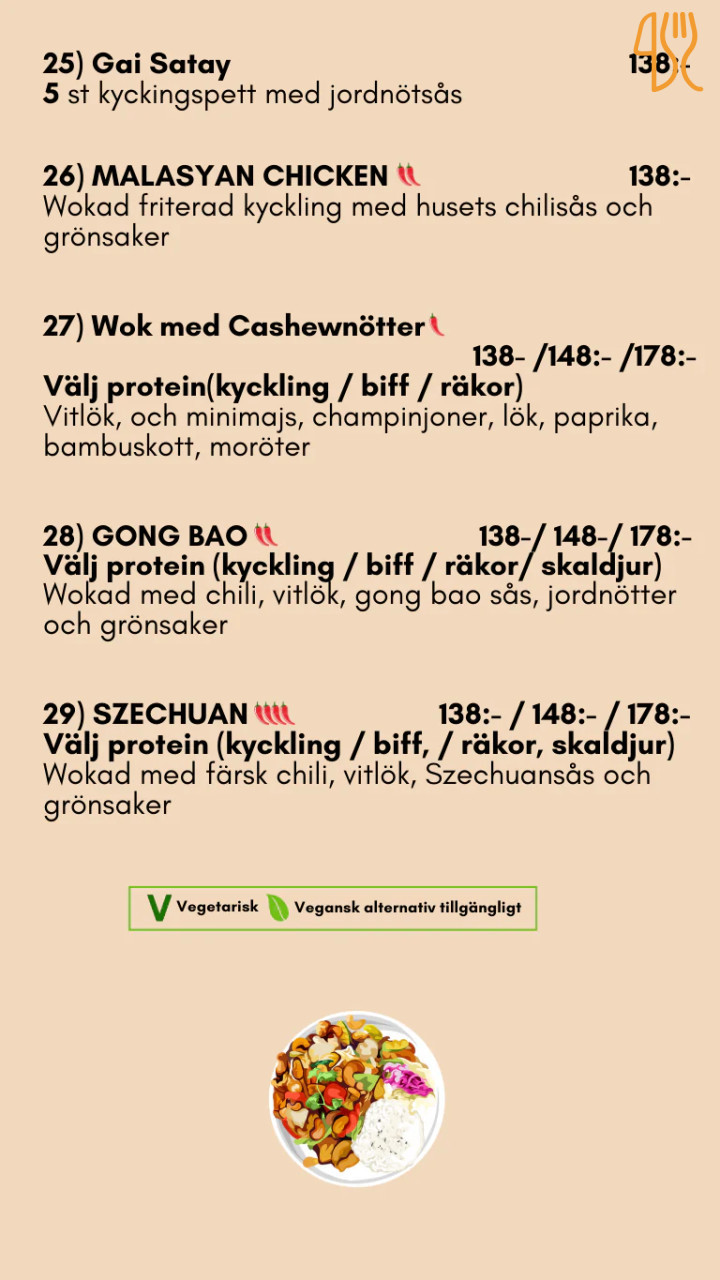 25) Gai Satay 138:-
5 st kyckingspett med jordnötsås

26) MALASYAN CHICKEN 138:-
Wokad friterad kyckling med husets chilisås och grönsaker

27) Wok med Cashewnötter
138- /148:- /178:-
Välj protein(kyckling / biff / räkor)
Vitlök, och minimajs, champinjoner, lök, paprika, bambuskott, moröter

28) GONG BAO 138-/ 148-/ 178:-
Välj protein (kyckling / biff / räkor/ skaldjur)
Wokad med chili, vitlök, gong bao sås, jordnötter och grönsaker

29) SZECHUAN 138:- / 148:- / 178:-
Välj protein (kyckling / biff, / räkor, skaldjur)
Wokad med färsk chili, vitlök, Szechuansås och grönsaker

V Vegetarisk Vegansk alternativ tillgängligt